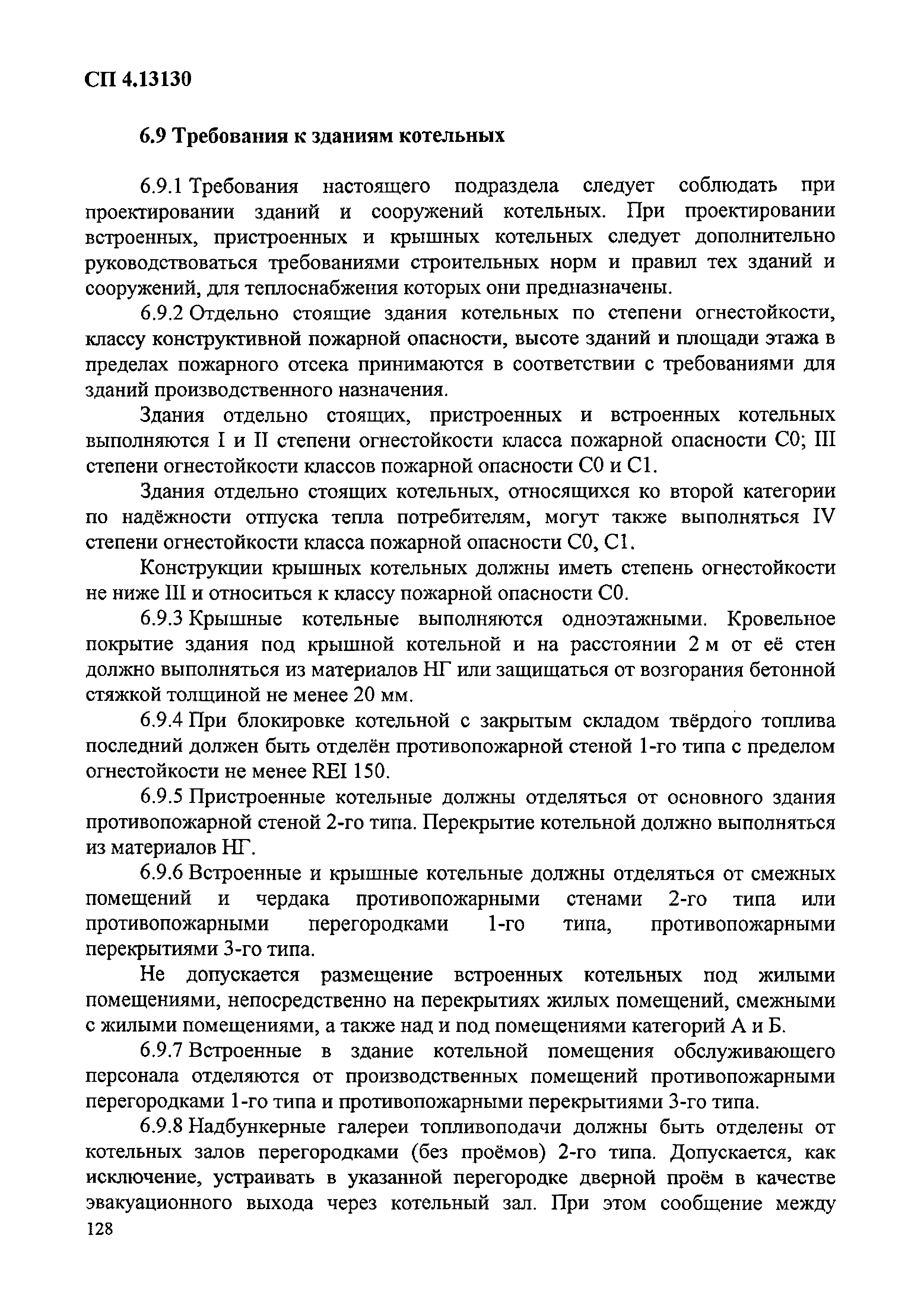 СП 4.13130

6.9 Требования к зданиям котельных

6.9.1 Требования настоящего подраздела следует соблюдать при проектировании зданий и сооружений котельных. При проектировании встроенных, пристроенных и крышных котельных следует дополнительно руководствоваться требованиями строительных норм и правил тех зданий и сооружений, для теплоснабжения которых они предназначены.

6.9.2 Отдельно стоящие здания котельных по степени огнестойкости, классу конструктивной пожарной опасности, высоте зданий и площади этажа в пределах пожарного отсека принимаются в соответствии с требованиями для зданий производственного назначения.

Здания отдельно стоящих, пристроенных и встроенных котельных выполняются I и II степени огнестойкости класса пожарной опасности С0; III степени огнестойкости классов пожарной опасности С0 и С1.

Здания отдельно стоящих котельных, относящихся ко второй категории по надёжности отпуска тепла потребителям, могут также выполняться IV степени огнестойкости класса пожарной опасности С0, С1.

Конструкции крышных котельных должны иметь степень огнестойкости не ниже III и относиться к классу пожарной опасности С0.

6.9.3 Крышные котельные выполняются одноэтажными. Кровельное покрытие здания под крышной котельной и на расстоянии 2 м от её стен должно выполняться из материалов НГ или защищаться от возгорания бетонной стяжкой толщиной не менее 20 мм.

6.9.4 При блокировке котельной с закрытым складом твёрдого топлива последний должен быть отделён противопожарной стеной 1-го типа с пределом огнестойкости не менее REI 150.

6.9.5 Пристроенные котельные должны отделяться от основного здания противопожарной стеной 2-го типа. Перекрытие котельной должно выполняться из материалов НГ.

6.9.6 Встроенные и крышные котельные должны отделяться от смежных помещений и чердака противопожарными стенами 2-го типа или противопожарными перегородками 1-го типа, противопожарными перекрытиями 3-го типа.

Не допускается размещение встроенных котельных под жилыми помещениями, непосредственно на перекрытиях жилых помещений, смежными с жилыми помещениями, а также над и под помещениями категорий А и Б.

6.9.7 Встроенные в здание котельной помещения обслуживающего персонала отделяются от производственных помещений противопожарными перегородками 1-го типа и противопожарными перекрытиями 3-го типа.

6.9.8 Надбункерные галереи топливоподачи должны быть отделены от котельных залов перегородками (без проёмов) 2-го типа. Допускается, как исключение, устраивать в указанной перегородке дверной проём в качестве эвакуационного выхода через котельный зал. При этом сообщение между

128